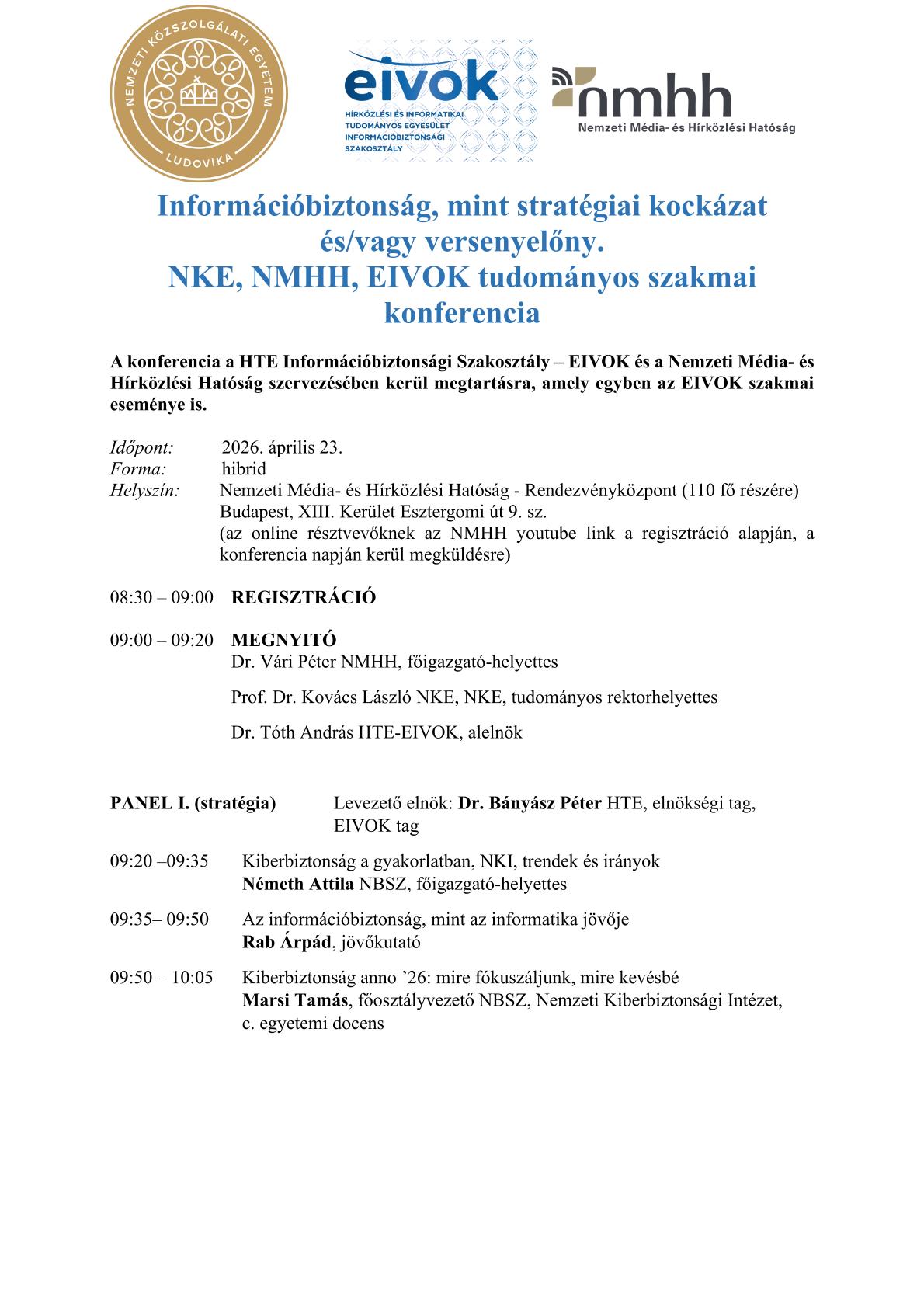 NEMZETI KÖZSZOLGÁLATI EGYETEM
LUDOVIKA

eivok
HÍRKÖZLÉSI ÉS INFORMATIKAI TUDOMÁNYOS EGYESÜLET INFORMÁCIÓBIZTONSÁGI SZAKOSZTÁLY

nmhh
Nemzeti Média- és Hírközlési Hatóság

Információbiztonság, mint stratégiai kockázat és/vagy versenyelőny.
NKE, NMHH, EIVOK tudományos szakmai konferencia

A konferencia a HTE Információbiztonsági Szakosztály – EIVOK és a Nemzeti Média- és Hírközlési Hatóság szervezésében kerül megtartásra, amely egyben az EIVOK szakmai eseménye is.

Időpont: 2026. április 23.
Forma: hibrid
Helyszín: Nemzeti Média- és Hírközlési Hatóság - Rendezvényközpont (110 fő részére) Budapest, XIII. Kerület Esztergomi út 9. sz. (az online résztvevőknek az NMHH youtube link a regisztráció alapján, a konferencia napján kerül megküldésre)

08:30 – 09:00 REGISZTRÁCIÓ

09:00 – 09:20 MEGNYITÓ
Dr. Vári Péter NMHH, főigazgató-helyettes

Prof. Dr. Kovács László NKE, NKE, tudományos rektorhelyettes

Dr. Tóth András HTE-EIVOK, alelnök

PANEL I. (stratégia) Levezető elnök: Dr. Bányász Péter HTE, elnökségi tag, EIVOK tag

09:20 –09:35 Kiberbiztonság a gyakorlatban, NKI, trendek és irányok
Németh Attila NBSZ, főigazgató-helyettes

09:35– 09:50 Az információbiztonság, mint az informatika jövője
Rab Árpád, jövőkutató

09:50 – 10:05 Kiberbiztonság anno ’26: mire fókuszáljunk, mire kevésbé
Marsi Tamás, főosztályvezető NBSZ, Nemzeti Kiberbiztonsági Intézet, c. egyetemi docens